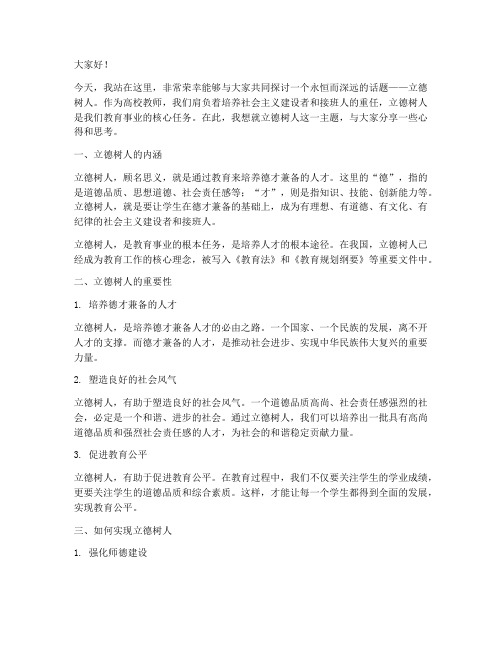 大家好！

今天，我站在这里，非常荣幸能够与大家共同探讨一个永恒而深远的话题——立德树人。作为高校教师，我们肩负着培养社会主义建设者和接班人的重任，立德树人是我们教育事业的核心任务。在此，我想就立德树人这一主题，与大家分享一些心得和思考。

一、立德树人的内涵

立德树人，顾名思义，就是通过教育来培养德才兼备的人才。这里的“德”，指的是道德品质、思想道德、社会责任感等；“才”，则是指知识、技能、创新能力等。立德树人，就是要让学生在德才兼备的基础上，成为有理想、有道德、有文化、有纪律的社会主义建设者和接班人。

立德树人，是教育事业的根本任务，是培养人才的根本途径。在我国，立德树人已经成为教育工作的核心理念，被写入《教育法》和《教育规划纲要》等重要文件中。

二、立德树人的重要性

1. 培养德才兼备的人才

立德树人，是培养德才兼备人才的必由之路。一个国家、一个民族的发展，离不开人才的支撑。而德才兼备的人才，是推动社会进步、实现中华民族伟大复兴的重要力量。

2. 塑造良好的社会风气

立德树人，有助于塑造良好的社会风气。一个道德品质高尚、社会责任感强烈的社会，必定是一个和谐、进步的社会。通过立德树人，我们可以培养出一批具有高尚道德品质和强烈社会责任感的人才，为社会的和谐稳定贡献力量。

3. 促进教育公平

立德树人，有助于促进教育公平。在教育过程中，我们不仅要关注学生的学业成绩，更要关注学生的道德品质和综合素质。这样，才能让每一个学生都得到全面的发展，实现教育公平。

三、如何实现立德树人

1. 强化师德建设